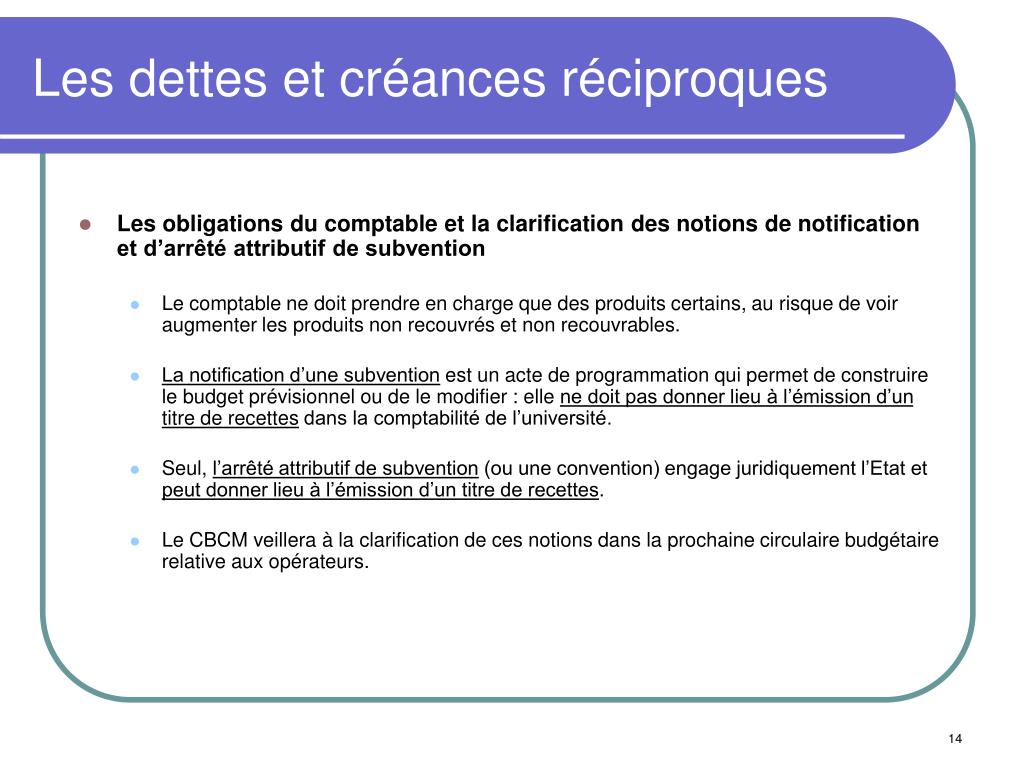 Les dettes et créances réciproques

Les obligations du comptable et la clarification des notions de notification et d’arrêté attributif de subvention

Le comptable ne doit prendre en charge que des produits certains, au risque de voir augmenter les produits non recouvrés et non recouvrables.

La notification d’une subvention est un acte de programmation qui permet de construire le budget prévisionnel ou de le modifier : elle ne doit pas donner lieu à l’émission d’un titre de recettes dans la comptabilité de l’université.

Seul, l’arrêté attributif de subvention (ou une convention) engage juridiquement l’Etat et peut donner lieu à l’émission d’un titre de recettes.

Le CBCM veillera à la clarification de ces notions dans la prochaine circulaire budgétaire relative aux opérateurs.

14